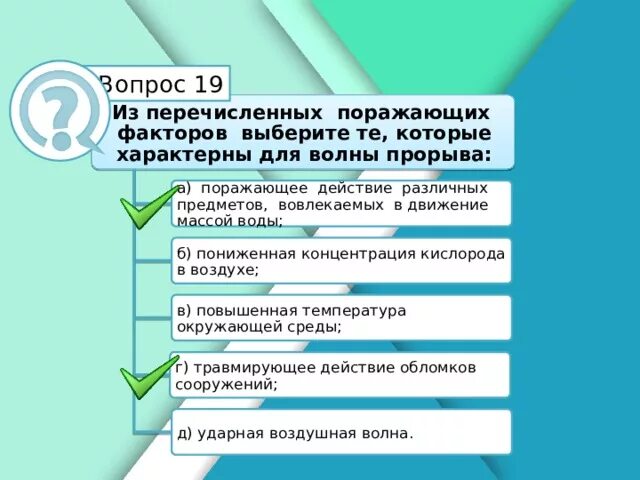 Вопрос 19

Из перечисленных поражающих факторов выберите те, которые характерны для волны прорыва:

а) поражающее действие различных предметов, вовлекаемых в движение массой воды;

б) пониженная концентрация кислорода в воздухе;

в) повышенная температура окружающей среды;

г) травмирующее действие обломков сооружений;

д) ударная воздушная волна.